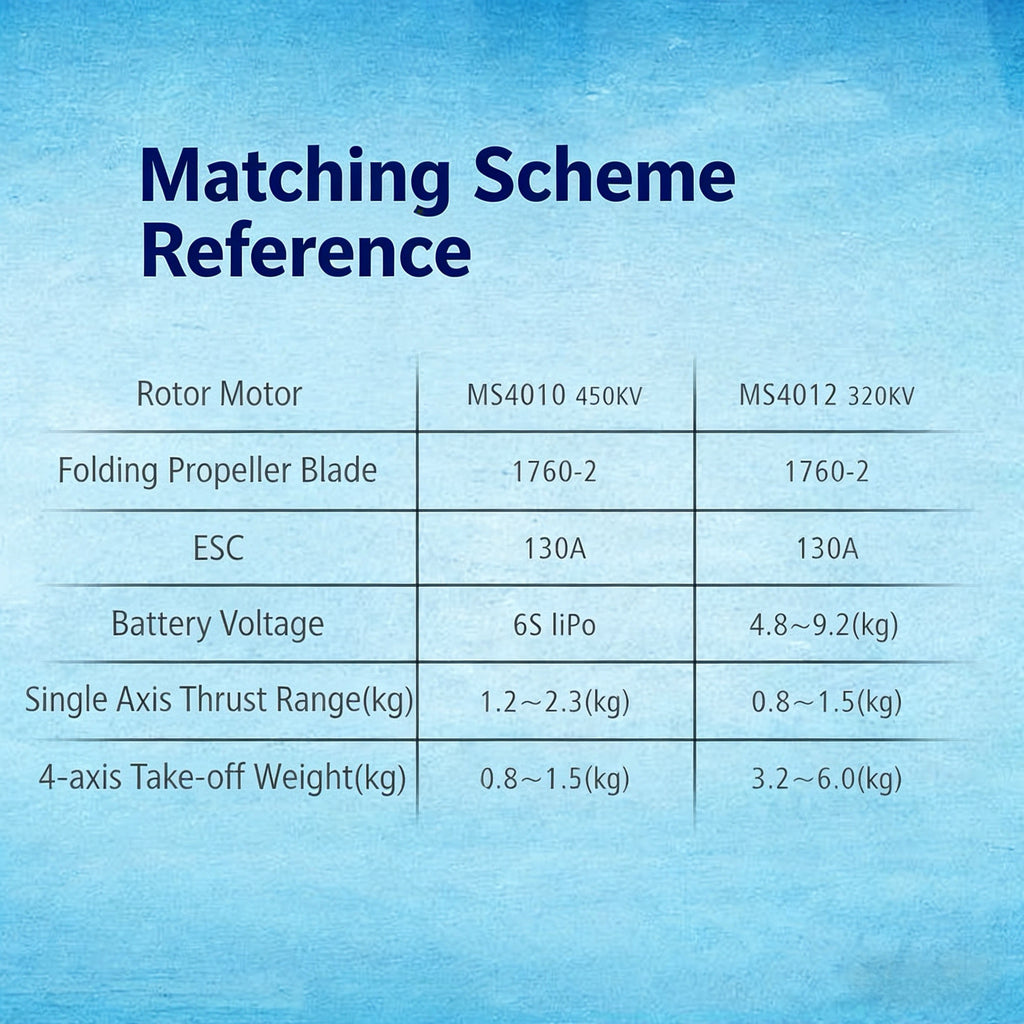 Matching Scheme Reference

| Rotor Motor | MS4010 450KV | MS4012 320KV |
|---|---|---|
| Folding Propeller Blade | 1760-2 | 1760-2 |
| ESC | 130A | 130A |
| Battery Voltage | 6S liPo | 4.8~9.2(kg) |
| Single Axis Thrust Range(kg) | 1.2~2.3(kg) | 0.8~1.5(kg) |
| 4-axis Take-off Weight(kg) | 0.8~1.5(kg) | 3.2~6.0(kg) |